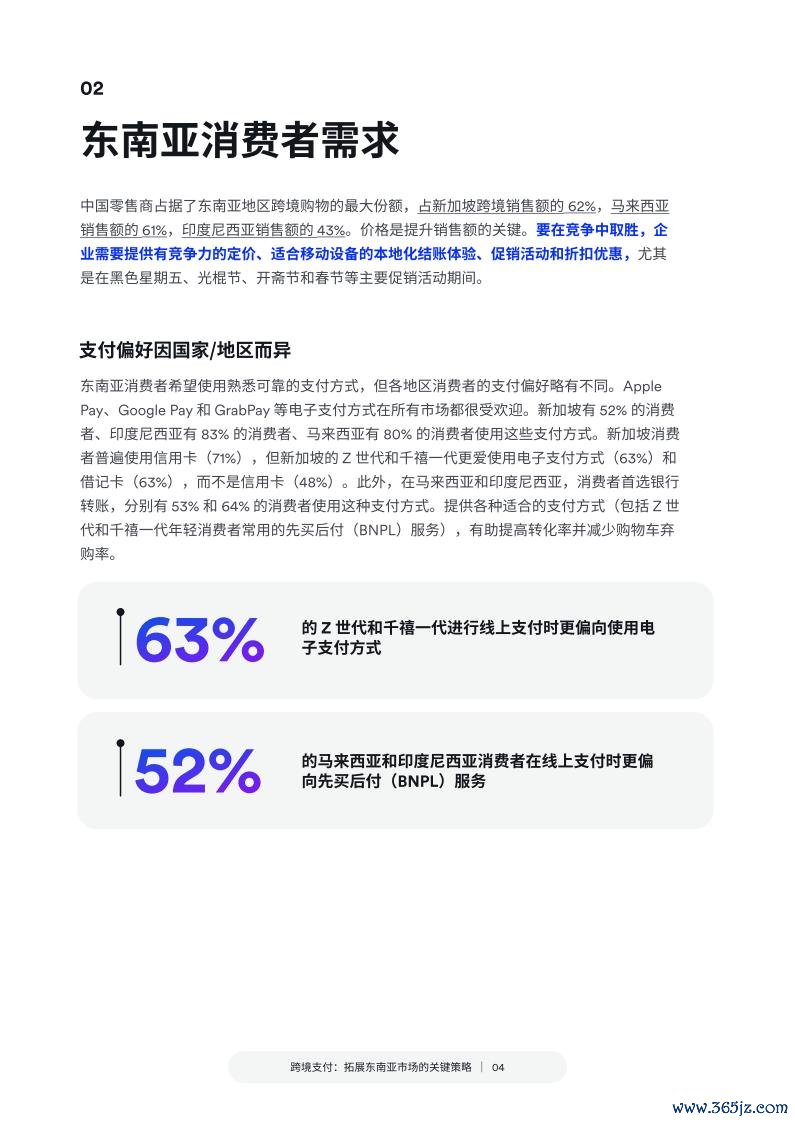 02

东南亚消费者需求

中国零售商占据了东南亚地区跨境购物的最大份额，占新加坡跨境销售额的 62%，马来西亚销售额的 61%，印度尼西亚销售额的 43%。价格是提升销售额的关键。要在竞争中取胜，企业需要提供有竞争力的定价、适合移动设备的本地化结账体验、促销活动和折扣优惠，尤其是在黑色星期五、光棍节、开斋节和春节等主要促销活动期间。

支付偏好因国家/地区而异

东南亚消费者希望使用熟悉可靠的支付方式，但各地区消费者的支付偏好略有不同。Apple Pay、Google Pay 和 GrabPay 等电子支付方式在所有市场都很受欢迎。新加坡有 52% 的消费者、印度尼西亚有 83% 的消费者、马来西亚有 80% 的消费者使用这些支付方式。新加坡消费者普遍使用信用卡（71%），但新加坡的 Z 世代和千禧一代更爱使用电子支付方式（63%）和借记卡（63%），而不是信用卡（48%）。此外，在马来西亚和印度尼西亚，消费者首选银行转账，分别有 53% 和 64% 的消费者使用这种支付方式。提供各种适合的支付方式（包括 Z 世代和千禧一代年轻消费者常用的先买后付（BNPL）服务），有助提高转化率并减少购物车弃购率。

63%

的 Z 世代和千禧一代进行线上支付时更偏向使用电子支付方式

52%

的马来西亚和印度尼西亚消费者在线上支付时更偏向先买后付（BNPL）服务

跨境支付：拓展东南亚市场的关键策略 | 04

www.365jz.com